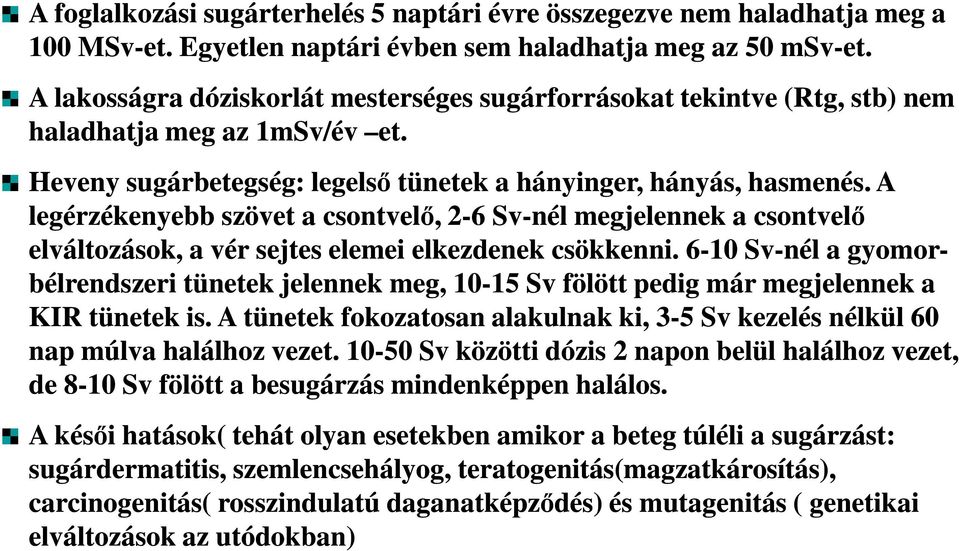 A foglalkozási sugárterhelés 5 naptári évre összegezve nem haladhatja meg a 100 MSv-et. Egyetlen naptári évben sem haladhatja meg az 50 mSv-et.

A lakosságra dóziskorlát mesterséges sugárforrásokat tekintve (Rtg, stb) nem haladhatja meg az 1mSv/év –et.

Heveny sugárbetegség: legelső tünetek a hányinger, hányás, hasmenés. A legérzékenyebb szövet a csontvelő, 2-6 Sv-nél megjelennek a csontvelő elváltozások, a vér sejtes elemei elkezdenek csökkenni. 6-10 Sv-nél a gyomor-bélrendszeri tünetek jelennek meg, 10-15 Sv fölött pedig már megjelennek a KIR tünetek is. A tünetek fokozatosan alakulnak ki, 3-5 Sv kezelés nélkül 60 nap múlva halálhoz vezet. 10-50 Sv közötti dózis 2 napon belül halálhoz vezet, de 8-10 Sv fölött a besugárzás mindenképpen halálos.

A késői hatások( tehát olyan esetekben amikor a beteg túléli a sugárzást: sugárdermatitis, szemlencsehályog, teratogenitás(magzatkárosítás), carcinogenitás( rosszindulatú daganatképződés) és mutagenitás ( genetikai elváltozások az utódokban)